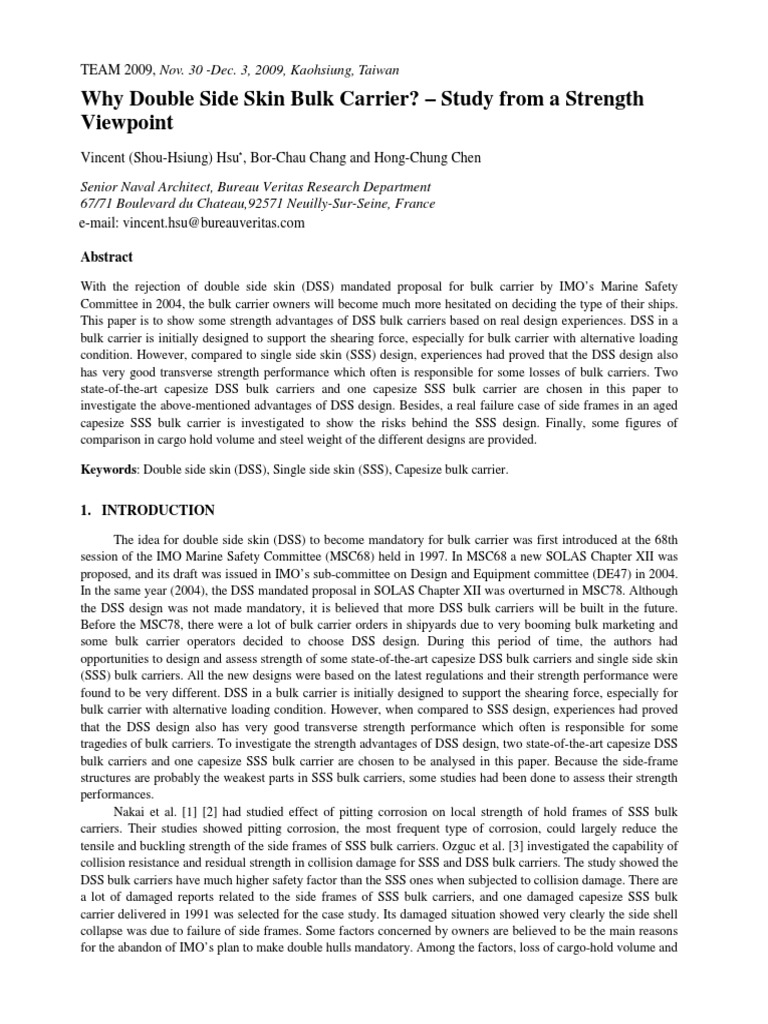 TEAM 2009, Nov. 30 -Dec. 3, 2009, Kaohsiung, Taiwan

Why Double Side Skin Bulk Carrier? – Study from a Strength Viewpoint

Vincent (Shou-Hsiung) Hsu*, Bor-Chau Chang and Hong-Chung Chen

Senior Naval Architect, Bureau Veritas Research Department
67/71 Boulevard du Chateau,92571 Neuilly-Sur-Seine, France
e-mail: vincent.hsu@bureauveritas.com

Abstract

With the rejection of double side skin (DSS) mandated proposal for bulk carrier by IMO's Marine Safety Committee in 2004, the bulk carrier owners will become much more hesitated on deciding the type of their ships. This paper is to show some strength advantages of DSS bulk carriers based on real design experiences. DSS in a bulk carrier is initially designed to support the shearing force, especially for bulk carrier with alternative loading condition. However, compared to single side skin (SSS) design, experiences had proved that the DSS design also has very good transverse strength performance which often is responsible for some losses of bulk carriers. Two state-of-the-art capesize DSS bulk carriers and one capesize SSS bulk carrier are chosen in this paper to investigate the above-mentioned advantages of DSS design. Besides, a real failure case of side frames in an aged capesize SSS bulk carrier is investigated to show the risks behind the SSS design. Finally, some figures of comparison in cargo hold volume and steel weight of the different designs are provided.

Keywords: Double side skin (DSS), Single side skin (SSS), Capesize bulk carrier.

1. INTRODUCTION

The idea for double side skin (DSS) to become mandatory for bulk carrier was first introduced at the 68th session of the IMO Marine Safety Committee (MSC68) held in 1997. In MSC68 a new SOLAS Chapter XII was proposed, and its draft was issued in IMO's sub-committee on Design and Equipment committee (DE47) in 2004. In the same year (2004), the DSS mandated proposal in SOLAS Chapter XII was overturned in MSC78. Although the DSS design was not made mandatory, it is believed that more DSS bulk carriers will be built in the future. Before the MSC78, there were a lot of bulk carrier orders in shipyards due to very booming bulk marketing and some bulk carrier operators decided to choose DSS design. During this period of time, the authors had opportunities to design and assess strength of some state-of-the-art capesize DSS bulk carriers and single side skin (SSS) bulk carriers. All the new designs were based on the latest regulations and their strength performance were found to be very different. DSS in a bulk carrier is initially designed to support the shearing force, especially for bulk carrier with alternative loading condition. However, when compared to SSS design, experiences had proved that the DSS design also has very good transverse strength performance which often is responsible for some tragedies of bulk carriers. To investigate the strength advantages of DSS design, two state-of-the-art capesize DSS bulk carriers and one capesize SSS bulk carrier are chosen to be analysed in this paper. Because the side-frame structures are probably the weakest parts in SSS bulk carriers, some studies had been done to assess their strength performances.

Nakai et al. [1] [2] had studied effect of pitting corrosion on local strength of hold frames of SSS bulk carriers. Their studies showed pitting corrosion, the most frequent type of corrosion, could largely reduce the tensile and buckling strength of the side frames of SSS bulk carriers. Ozguc et al. [3] investigated the capability of collision resistance and residual strength in collision damage for SSS and DSS bulk carriers. The study showed the DSS bulk carriers have much higher safety factor than the SSS ones when subjected to collision damage. There are a lot of damaged reports related to the side frames of SSS bulk carriers, and one damaged capesize SSS bulk carrier delivered in 1991 was selected for the case study. Its damaged situation showed very clearly the side shell collapse was due to failure of side frames. Some factors concerned by owners are believed to be the main reasons for the abandon of IMO's plan to make double hulls mandatory. Among the factors, loss of cargo-hold volume and